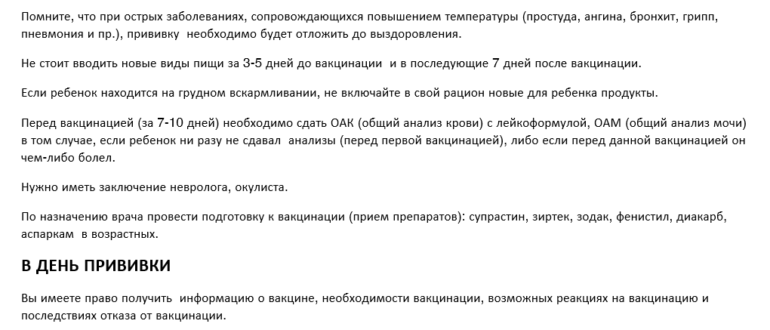 Помните, что при острых заболеваниях, сопровождающихся повышением температуры (простуда, ангина, бронхит, грипп, пневмония и пр.), прививку необходимо будет отложить до выздоровления.

Не стоит вводить новые виды пищи за 3-5 дней до вакцинации и в последующие 7 дней после вакцинации.

Если ребенок находится на грудном вскармливании, не включайте в свой рацион новые для ребенка продукты.

Перед вакцинацией (за 7-10 дней) необходимо сдать ОАК (общий анализ крови) с лейкоформулой, ОАМ (общий анализ мочи) в том случае, если ребенок ни разу не сдавал анализы (перед первой вакцинацией), либо если перед данной вакцинацией он чем-либо болел.

Нужно иметь заключение невролога, окулиста.

По назначению врача провести подготовку к вакцинации (прием препаратов): супрастин, зиртек, зодак, фенистил, диакарб, аспаркам в возрастных.

В ДЕНЬ ПРИВИВКИ

Вы имеете право получить информацию о вакцине, необходимости вакцинации, возможных реакциях на вакцинацию и последствиях отказа от вакцинации.